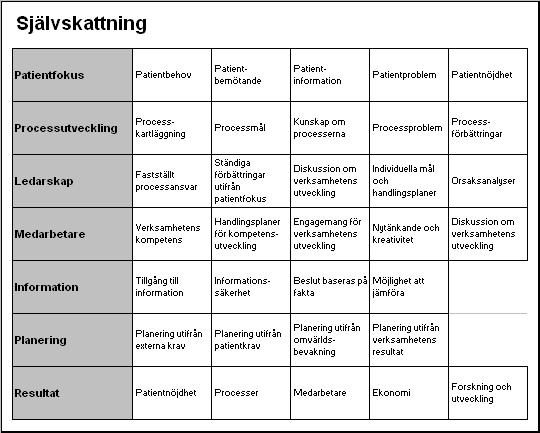 Självskattning

| | | | | | |
|---|---|---|---|---|---|
| Patientfokus | Patientbehov | Patient-bemötande | Patient-information | Patientproblem | Patientnöjdhet |
| Processutveckling | Process-kartläggning | Processmål | Kunskap om processerna | Processproblem | Process-förbättringar |
| Ledarskap | Fastställt processansvar | Ständiga förbättringar utifrån patientfokus | Diskussion om verksamhetens utveckling | Individuella mål och handlingsplaner | Orsaksanalyser |
| Medarbetare | Verksamhetens kompetens | Handlingsplaner för kompetens-utveckling | Engagemang för verksamhetens utveckling | Nytänkande och kreativitet | Diskussion om verksamhetens utveckling |
| Information | Tillgång till information | Informations-säkerhet | Beslut baseras på fakta | Möjlighet att jämföra | |
| Planering | Planering utifrån externa krav | Planering utifrån patientkrav | Planering utifrån omvärlds-bevakning | Planering utifrån verksamhetens resultat | |
| Resultat | Patientnöjdhet | Processer | Medarbetare | Ekonomi | Forskning och utveckling |